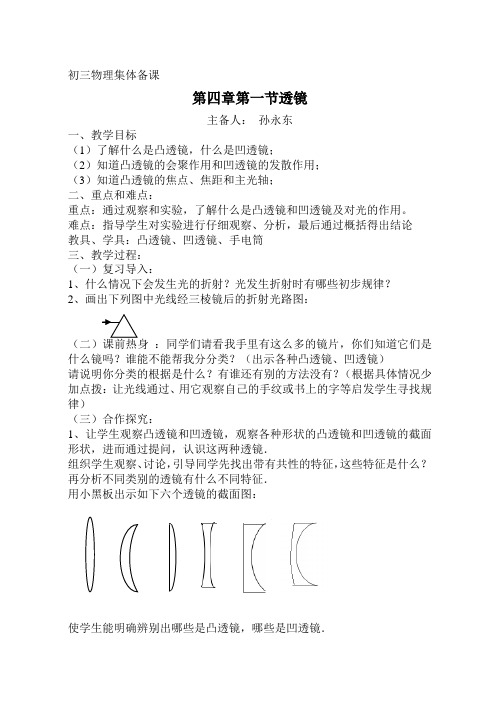 初三物理集体备课

第四章第一节透镜

主备人：　孙永东

一、教学目标

（1）了解什么是凸透镜，什么是凹透镜；

（2）知道凸透镜的会聚作用和凹透镜的发散作用；

（3）知道凸透镜的焦点、焦距和主光轴；

二、重点和难点：

重点：通过观察和实验，了解什么是凸透镜和凹透镜及对光的作用。

难点：指导学生对实验进行仔细观察、分析，最后通过概括得出结论

教具、学具：凸透镜、凹透镜、手电筒

三、教学过程：

（一）复习导入：

1、什么情况下会发生光的折射？光发生折射时有哪些初步规律？

2、画出下列图中光线经三棱镜后的折射光路图：

（二）课前热身 ：同学们请看我手里有这么多的镜片，你们知道它们是什么镜吗？谁能不能帮我分分类？（出示各种凸透镜、凹透镜）

请说明你分类的根据是什么？有谁还有别的方法没有？（根据具体情况少加点拨：让光线通过、用它观察自己的手纹或书上的字等启发学生寻找规律）

（三）合作探究：

1、让学生观察凸透镜和凹透镜，观察各种形状的凸透镜和凹透镜的截面形状，进而通过提问，认识这两种透镜．

组织学生观察、讨论，引导同学先找出带有共性的特征，这些特征是什么？再分析不同类别的透镜有什么不同特征．

用小黑板出示如下六个透镜的截面图：

使学生能明确辨别出哪些是凸透镜，哪些是凹透镜．